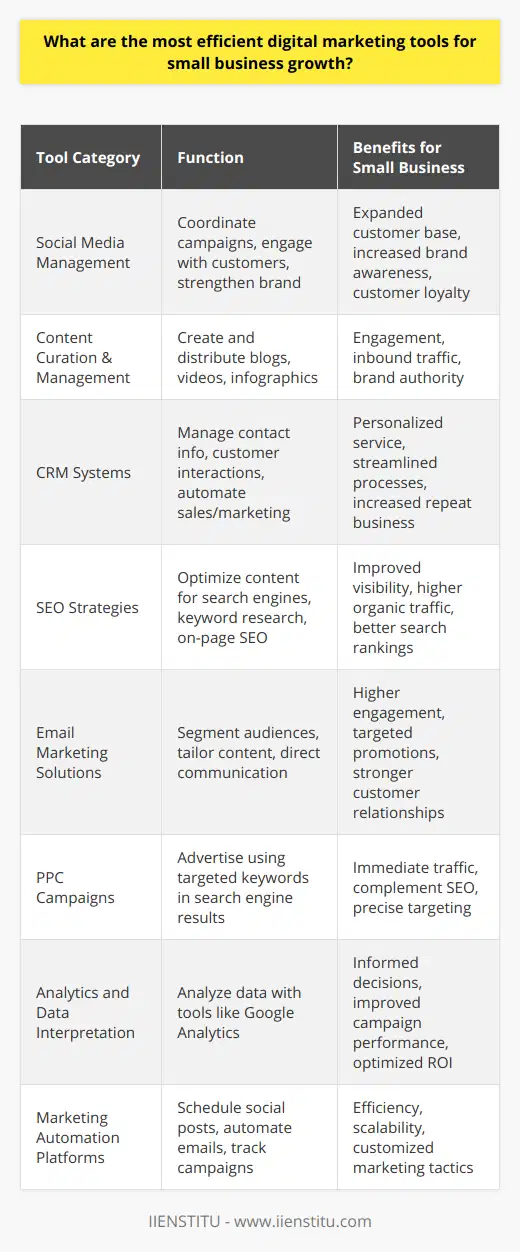 What are the most efficient digital marketing tools for small business growth?

| Tool Category | Function | Benefits for Small Business |
|---|---|---|
| Social Media Management | Coordinate campaigns, engage with customers, strengthen brand | Expanded customer base, increased brand awareness, customer loyalty |
| Content Curation & Management | Create and distribute blogs, videos, infographics | Engagement, inbound traffic, brand authority |
| CRM Systems | Manage contact info, customer interactions, automate sales/marketing | Personalized service, streamlined processes, increased repeat business |
| SEO Strategies | Optimize content for search engines, keyword research, on-page SEO | Improved visibility, higher organic traffic, better search rankings |
| Email Marketing Solutions | Segment audiences, tailor content, direct communication | Higher engagement, targeted promotions, stronger customer relationships |
| PPC Campaigns | Advertise using targeted keywords in search engine results | Immediate traffic, complement SEO, precise targeting |
| Analytics and Data Interpretation | Analyze data with tools like Google Analytics | Informed decisions, improved campaign performance, optimized ROI |
| Marketing Automation Platforms | Schedule social posts, automate emails, track campaigns | Efficiency, scalability, customized marketing tactics |

IIENSTITU - www.iienstitu.com